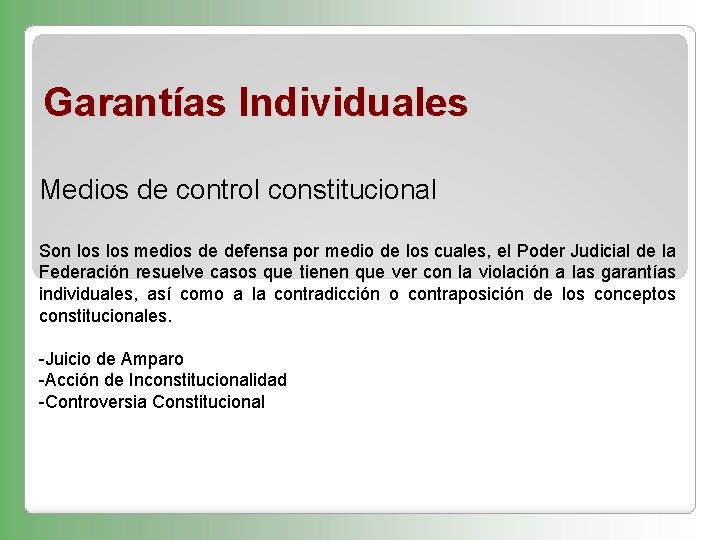 Garantías Individuales

Medios de control constitucional

Son los los medios de defensa por medio de los cuales, el Poder Judicial de la Federación resuelve casos que tienen que ver con la violación a las garantías individuales, así como a la contradicción o contraposición de los conceptos constitucionales.

-Juicio de Amparo
-Acción de Inconstitucionalidad
-Controversia Constitucional